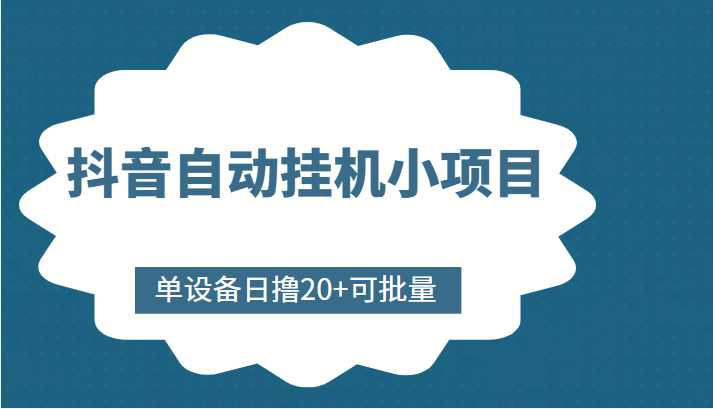 抖音自动挂机小项目

单设备日撸20+可批量